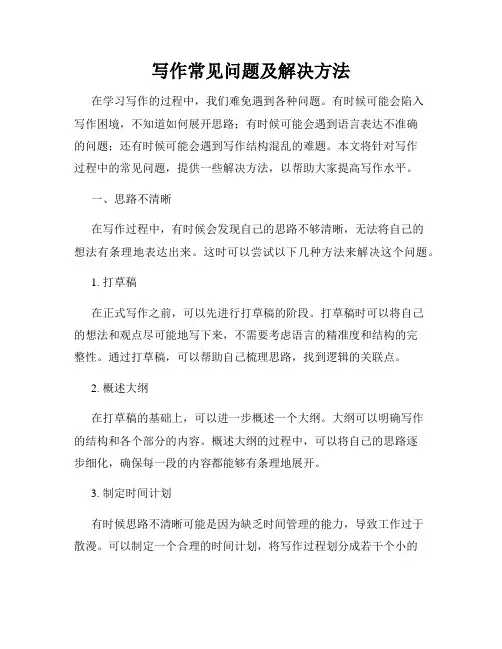 写作常见问题及解决方法

在学习写作的过程中，我们难免遇到各种问题。有时候可能会陷入写作困境，不知道如何展开思路；有时候可能会遇到语言表达不准确的问题；还有时候可能会遇到写作结构混乱的难题。本文将针对写作过程中的常见问题，提供一些解决方法，以帮助大家提高写作水平。

一、思路不清晰

在写作过程中，有时候会发现自己的思路不够清晰，无法将自己的想法有条理地表达出来。这时可以尝试以下几种方法来解决这个问题。

1. 打草稿

在正式写作之前，可以先进行打草稿的阶段。打草稿时可以将自己的想法和观点尽可能地写下来，不需要考虑语言的精准度和结构的完整性。通过打草稿，可以帮助自己梳理思路，找到逻辑的关联点。

2. 概述大纲

在打草稿的基础上，可以进一步概述一个大纲。大纲可以明确写作的结构和各个部分的内容。概述大纲的过程中，可以将自己的思路逐步细化，确保每一段的内容都能够有条理地展开。

3. 制定时间计划

有时候思路不清晰可能是因为缺乏时间管理的能力，导致工作过于散漫。可以制定一个合理的时间计划，将写作过程划分成若干个小的